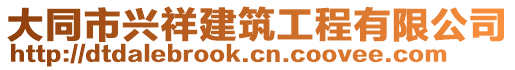 大同市兴祥建筑工程有限公司
http://dtdalebrook.cn.coovee.com